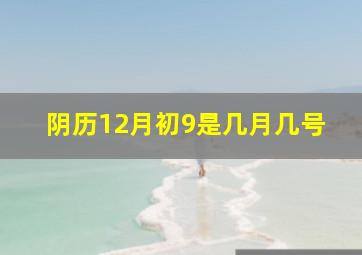 阴历12月初9是几月几号